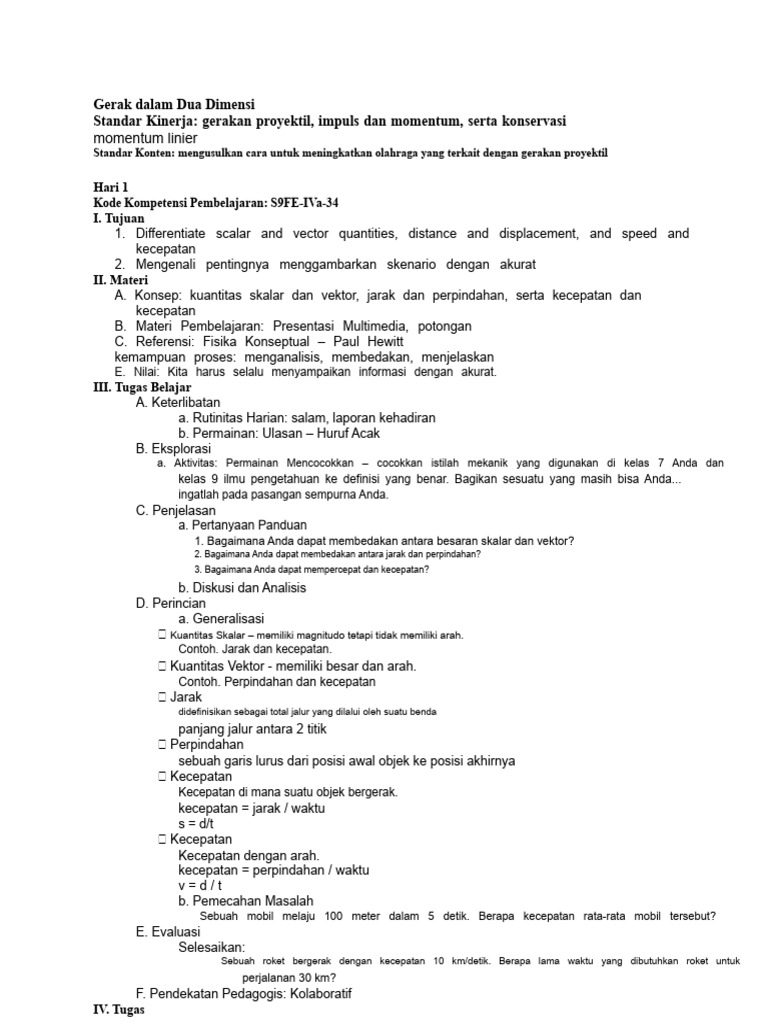 Gerak dalam Dua Dimensi
Standar Kinerja: gerakan proyektil, impuls dan momentum, serta konservasi momentum linier
Standar Konten: mengusulkan cara untuk meningkatkan olahraga yang terkait dengan gerakan proyektil

Hari 1
Kode Kompetensi Pembelajaran: S9FE-IVa-34
I. Tujuan
1. Differentiate scalar and vector quantities, distance and displacement, and speed and kecepatan
2. Mengenali pentingnya menggambarkan skenario dengan akurat
II. Materi
A. Konsep: kuantitas skalar dan vektor, jarak dan perpindahan, serta kecepatan dan kecepatan
B. Materi Pembelajaran: Presentasi Multimedia, potongan
C. Referensi: Fisika Konseptual – Paul Hewitt
kemampuan proses: menganalisis, membedakan, menjelaskan
E. Nilai: Kita harus selalu menyampaikan informasi dengan akurat.
III. Tugas Belajar
A. Keterlibatan
a. Rutinitas Harian: salam, laporan kehadiran
b. Permainan: Ulasan – Huruf Acak
B. Eksplorasi
a. Aktivitas: Permainan Mencocokkan – cocokkan istilah mekanik yang digunakan di kelas 7 Anda dan kelas 9 ilmu pengetahuan ke definisi yang benar. Bagikan sesuatu yang masih bisa Anda... ingatlah pada pasangan sempurna Anda.
C. Penjelasan
a. Pertanyaan Panduan
1. Bagaimana Anda dapat membedakan antara besaran skalar dan vektor?
2. Bagaimana Anda dapat membedakan antara jarak dan perpindahan?
3. Bagaimana Anda dapat mempercepat dan kecepatan?
b. Diskusi dan Analisis
D. Perincian
a. Generalisasi
 Kuantitas Skalar – memiliki magnitudo tetapi tidak memiliki arah.
Contoh. Jarak dan kecepatan.
 Kuantitas Vektor - memiliki besar dan arah.
Contoh. Perpindahan dan kecepatan
 Jarak
didefinisikan sebagai total jalur yang dilalui oleh suatu benda
panjang jalur antara 2 titik
 Perpindahan
sebuah garis lurus dari posisi awal objek ke posisi akhirnya
 Kecepatan
Kecepatan di mana suatu objek bergerak.
kecepatan = jarak / waktu
s = d/t
 Kecepatan
Kecepatan dengan arah.
kecepatan = perpindahan / waktu
v = d / t
b. Pemecahan Masalah
Sebuah mobil melaju 100 meter dalam 5 detik. Berapa kecepatan rata-rata mobil tersebut?
E. Evaluasi
Selesaikan:
Sebuah roket bergerak dengan kecepatan 10 km/detik. Berapa lama waktu yang dibutuhkan roket untuk perjalanan 30 km?
F. Pendekatan Pedagogis: Kolaboratif
IV. Tugas